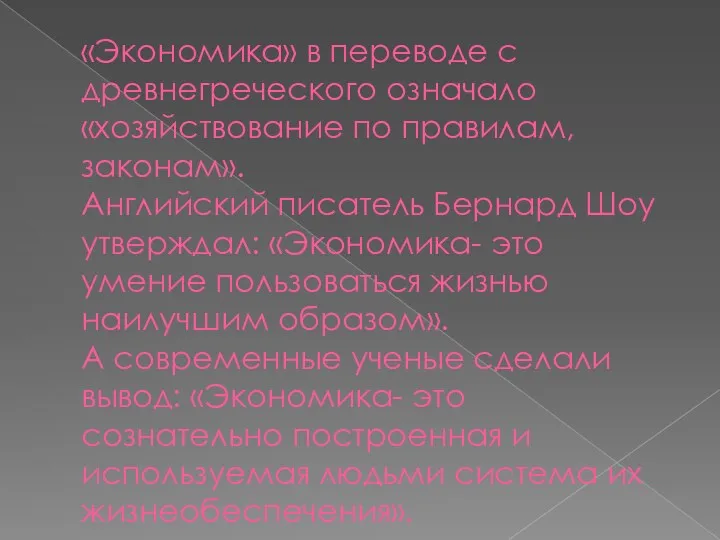 «Экономика» в переводе с древнегреческого означало «хозяйствование по правилам, законам».
Английский писатель Бернард Шоу утверждал: «Экономика- это умение пользоваться жизнью наилучшим образом».
А современные ученые сделали вывод: «Экономика- это сознательно построенная и используемая людьми система их жизнеобеспечения».